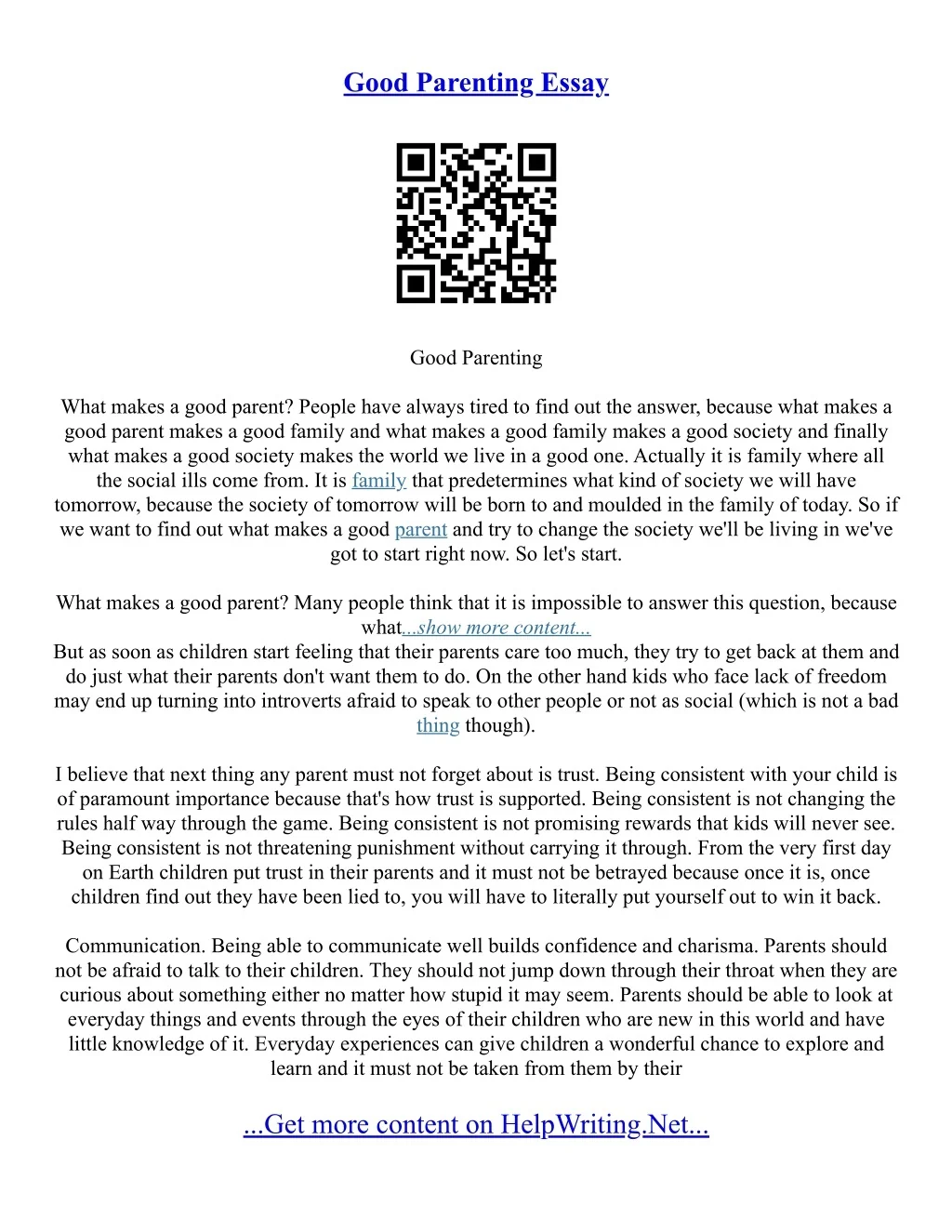 Good Parenting Essay

Good Parenting

What makes a good parent? People have always tired to find out the answer, because what makes a good parent makes a good family and what makes a good family makes a good society and finally what makes a good society makes the world we live in a good one. Actually it is family where all the social ills come from. It is family that predetermines what kind of society we will have tomorrow, because the society of tomorrow will be born to and moulded in the family of today. So if we want to find out what makes a good parent and try to change the society we'll be living in we've got to start right now. So let's start.

What makes a good parent? Many people think that it is impossible to answer this question, because what...show more content...
But as soon as children start feeling that their parents care too much, they try to get back at them and do just what their parents don't want them to do. On the other hand kids who face lack of freedom may end up turning into introverts afraid to speak to other people or not as social (which is not a bad thing though).

I believe that next thing any parent must not forget about is trust. Being consistent with your child is of paramount importance because that's how trust is supported. Being consistent is not changing the rules half way through the game. Being consistent is not promising rewards that kids will never see. Being consistent is not threatening punishment without carrying it through. From the very first day on Earth children put trust in their parents and it must not be betrayed because once it is, once children find out they have been lied to, you will have to literally put yourself out to win it back.

Communication. Being able to communicate well builds confidence and charisma. Parents should not be afraid to talk to their children. They should not jump down through their throat when they are curious about something either no matter how stupid it may seem. Parents should be able to look at everyday things and events through the eyes of their children who are new in this world and have little knowledge of it. Everyday experiences can give children a wonderful chance to explore and learn and it must not be taken from them by their

...Get more content on HelpWriting.Net...